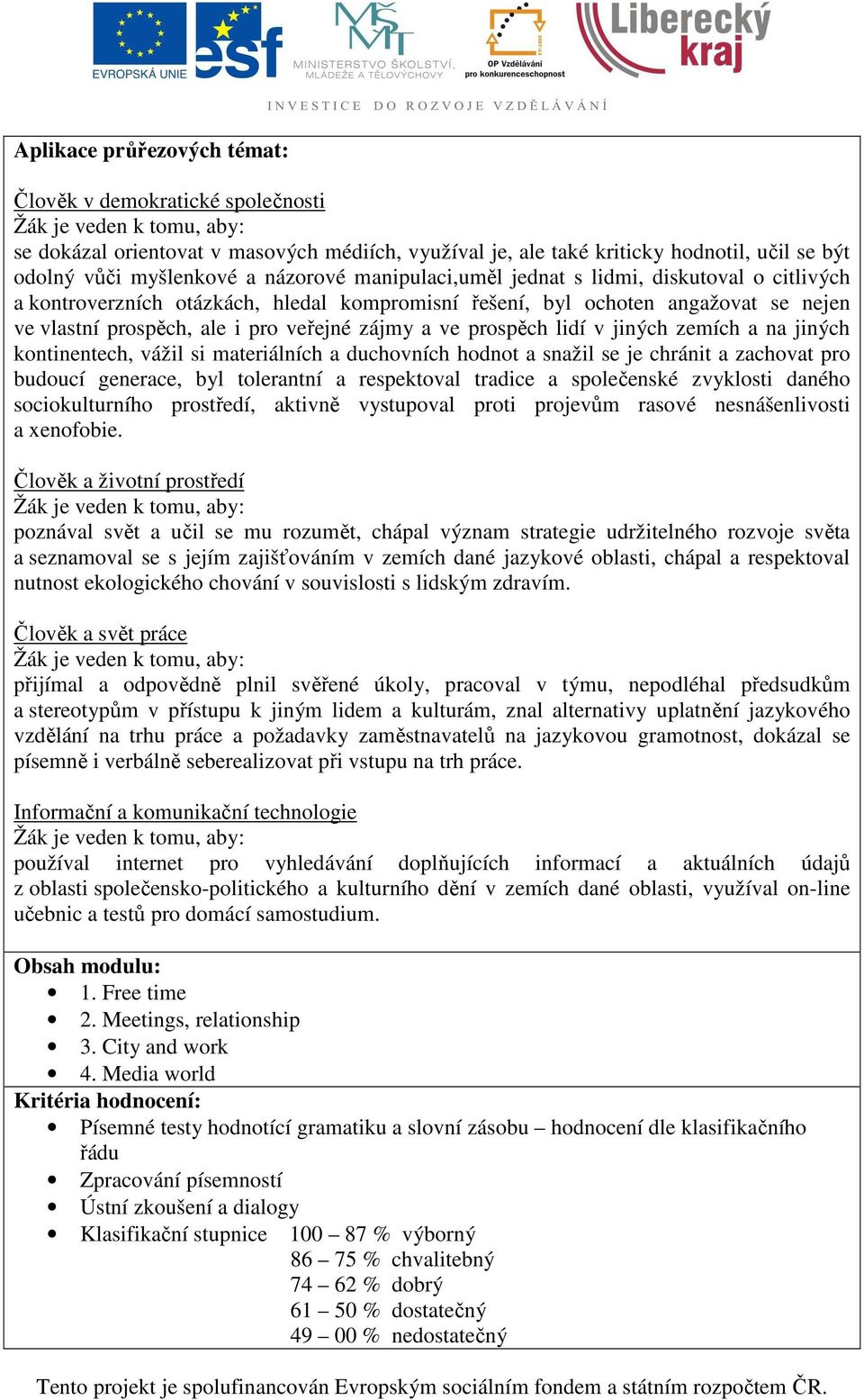 EVROPSKÁ UNIE
esf
MINISTERSTVO ŠKOLSTVÍ, MLÁDEŽE A TĚLOVÝCHOVY
OP Vzdělávání pro konkurenceschopnost
Liberecký kraj

INVESTICE DO ROZVOJE VZDĚLÁVÁNÍ

Aplikace průřezových témat:

Člověk v demokratické společnosti
Žák je veden k tomu, aby:
se dokázal orientovat v masových médiích, využíval je, ale také kriticky hodnotil, učil se být odolný vůči myšlenkové a názorové manipulaci,uměl jednat s lidmi, diskutoval o citlivých a kontroverzních otázkách, hledal kompromisní řešení, byl ochoten angažovat se nejen ve vlastní prospěch, ale i pro veřejné zájmy a ve prospěch lidí v jiných zemích a na jiných kontinentech, vážil si materiálních a duchovních hodnot a snažil se je chránit a zachovat pro budoucí generace, byl tolerantní a respektoval tradice a společenské zvyklosti daného sociokulturního prostředí, aktivně vystupoval proti projevům rasové nesnášenlivosti a xenofobie.

Člověk a životní prostředí
Žák je veden k tomu, aby:
poznával svět a učil se mu rozumět, chápal význam strategie udržitelného rozvoje světa a seznamoval se s jejím zajišťováním v zemích dané jazykové oblasti, chápal a respektoval nutnost ekologického chování v souvislosti s lidským zdravím.

Člověk a svět práce
Žák je veden k tomu, aby:
přijímal a odpovědně plnil svěřené úkoly, pracoval v týmu, nepodléhal předsudkům a stereotypům v přístupu k jiným lidem a kulturám, znal alternativy uplatnění jazykového vzdělání na trhu práce a požadavky zaměstnavatelů na jazykovou gramotnost, dokázal se písemně i verbálně seberealizovat při vstupu na trh práce.

Informační a komunikační technologie
Žák je veden k tomu, aby:
používal internet pro vyhledávání doplňujících informací a aktuálních údajů z oblasti společensko-politického a kulturního dění v zemích dané oblasti, využíval on-line učebnic a testů pro domácí samostudium.

Obsah modulu:
• 1. Free time
• 2. Meetings, relationship
• 3. City and work
• 4. Media world

Kritéria hodnocení:
• Písemné testy hodnotící gramatiku a slovní zásobu – hodnocení dle klasifikačního řádu
• Zpracování písemností
• Ústní zkoušení a dialogy
• Klasifikační stupnice 100 – 87 % výborný
86 – 75 % chvalitebný
74 – 62 % dobrý
61 – 50 % dostatečný
49 – 00 % nedostatečný

Tento projekt je spolufinancován Evropským sociálním fondem a státním rozpočtem ČR.